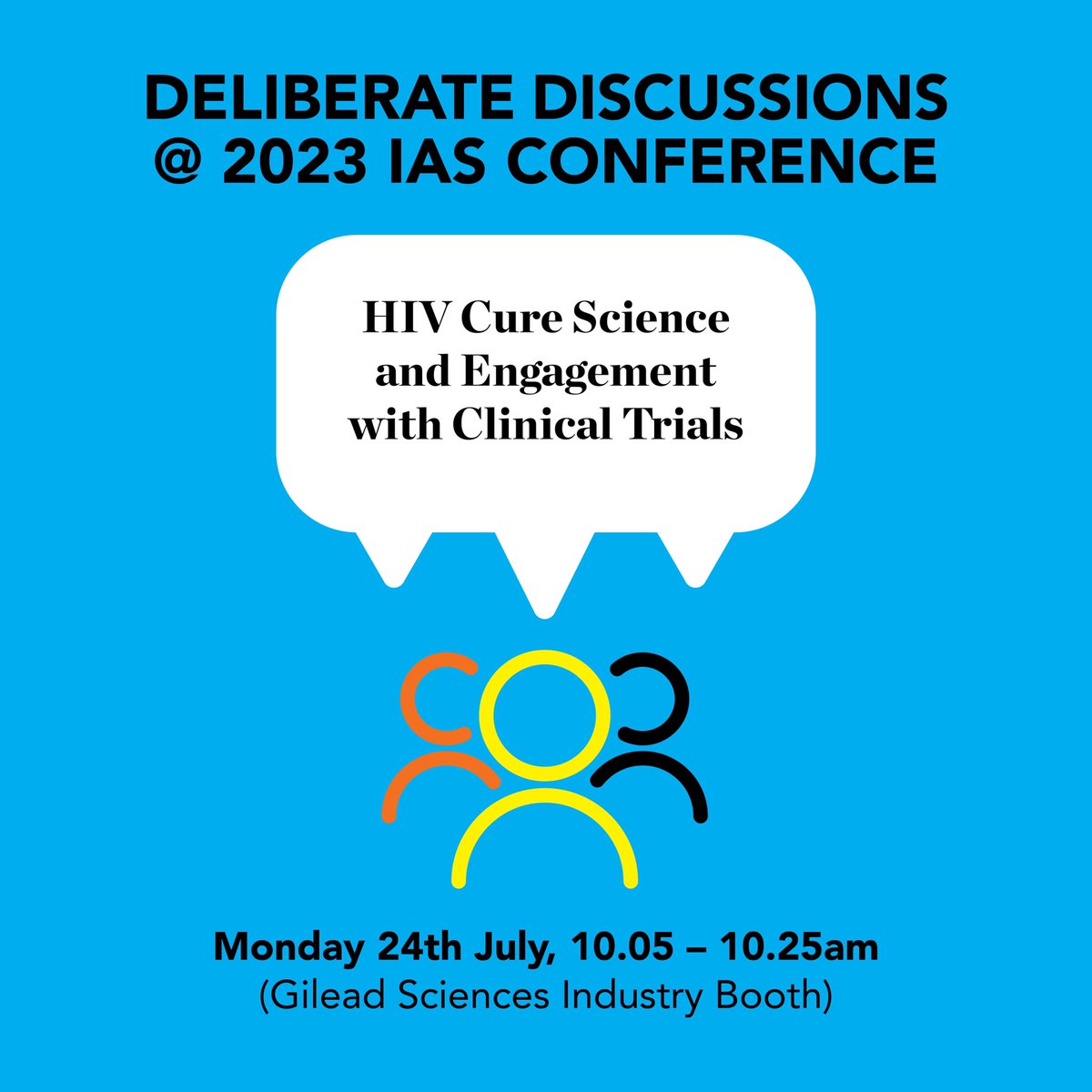 DELIBERATE DISCUSSIONS
@ 2023 IAS CONFERENCE

HIV Cure Science and Engagement with Clinical Trials

Monday 24th July, 10.05 – 10.25am
(Gilead Sciences Industry Booth)